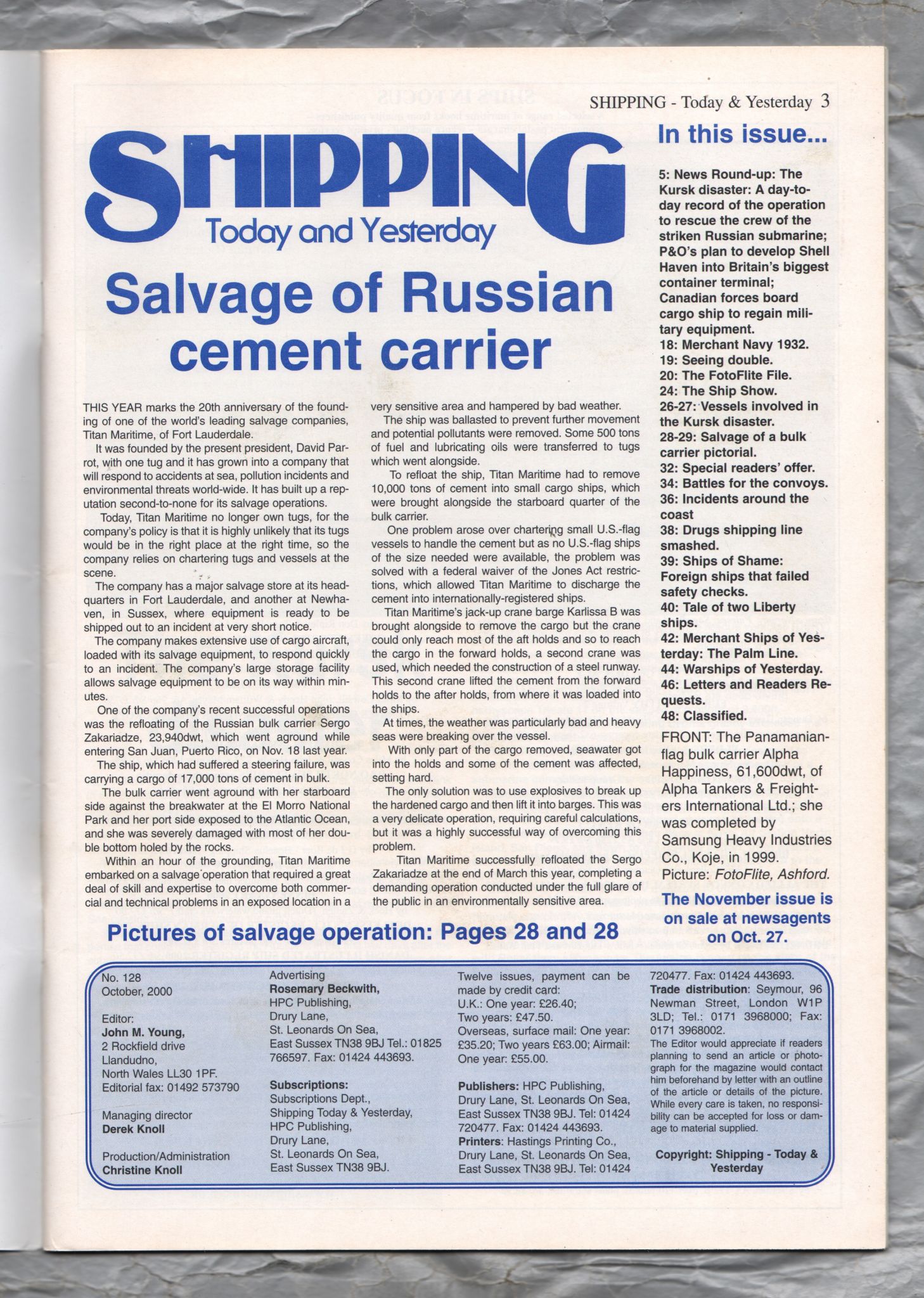 SHIPPING - Today & Yesterday 3

SHIPPING
Today and Yesterday

Salvage of Russian cement carrier

THIS YEAR marks the 20th anniversary of the founding of one of the world's leading salvage companies, Titan Maritime, of Fort Lauderdale.

It was founded by the present president, David Parrot, with one tug and it has grown into a company that will respond to accidents at sea, pollution incidents and environmental threats world-wide. It has built up a reputation second-to-none for its salvage operations.

Today, Titan Maritime no longer own tugs, for the company's policy is that it is highly unlikely that its tugs would be in the right place at the right time, so the company relies on chartering tugs and vessels at the scene.

The company has a major salvage store at its headquarters in Fort Lauderdale, and another at Newhaven, in Sussex, where equipment is ready to be shipped out to an incident at very short notice.

The company makes extensive use of cargo aircraft, loaded with its salvage equipment, to respond quickly to an incident. The company's large storage facility allows salvage equipment to be on its way within minutes.

One of the company's recent successful operations was the refloating of the Russian bulk carrier Sergo Zakariadze, 23,940dwt, which went aground while entering San Juan, Puerto Rico, on Nov. 18 last year.

The ship, which had suffered a steering failure, was carrying a cargo of 17,000 tons of cement in bulk.

The bulk carrier went aground with her starboard side against the breakwater at the El Morro National Park and her port side exposed to the Atlantic Ocean, and she was severely damaged with most of her double bottom holed by the rocks.

Within an hour of the grounding, Titan Maritime embarked on a salvage operation that required a great deal of skill and expertise to overcome both commercial and technical problems in an exposed location in a very sensitive area and hampered by bad weather.

The ship was ballasted to prevent further movement and potential pollutants were removed. Some 500 tons of fuel and lubricating oils were transferred to tugs which went alongside.

To refloat the ship, Titan Maritime had to remove 10,000 tons of cement into small cargo ships, which were brought alongside the starboard quarter of the bulk carrier.

One problem arose over chartering small U.S.-flag vessels to handle the cement but as no U.S.-flag ships of the size needed were available, the problem was solved with a federal waiver of the Jones Act restrictions, which allowed Titan Maritime to discharge the cement into internationally-registered ships.

Titan Maritime's jack-up crane barge Karlissa B was brought alongside to remove the cargo but the crane could only reach most of the aft holds and so to reach the cargo in the forward holds, a second crane was used, which needed the construction of a steel runway. This second crane lifted the cement from the forward holds to the after holds, from where it was loaded into the ships.

At times, the weather was particularly bad and heavy seas were breaking over the vessel.

With only part of the cargo removed, seawater got into the holds and some of the cement was affected, setting hard.

The only solution was to use explosives to break up the hardened cargo and then lift it into barges. This was a very delicate operation, requiring careful calculations, but it was a highly successful way of overcoming this problem.

Titan Maritime successfully refloated the Sergo Zakariadze at the end of March this year, completing a demanding operation conducted under the full glare of the public in an environmentally sensitive area.

Pictures of salvage operation: Pages 28 and 28

In this issue...

5: News Round-up: The Kursk disaster: A day-to-day record of the operation to rescue the crew of the striken Russian submarine; P&O's plan to develop Shell Haven into Britain's biggest container terminal; Canadian forces board cargo ship to regain military equipment.
18: Merchant Navy 1932.
19: Seeing double.
20: The FotoFlite File.
24: The Ship Show.
26-27: Vessels involved in the Kursk disaster.
28-29: Salvage of a bulk carrier pictorial.
32: Special readers' offer.
34: Battles for the convoys.
36: Incidents around the coast
38: Drugs shipping line smashed.
39: Ships of Shame: Foreign ships that failed safety checks.
40: Tale of two Liberty ships.
42: Merchant Ships of Yesterday: The Palm Line.
44: Warships of Yesterday.
46: Letters and Readers Requests.
48: Classified.

FRONT: The Panamanian-flag bulk carrier Alpha Happiness, 61,600dwt, of Alpha Tankers & Freighters International Ltd.; she was completed by Samsung Heavy Industries Co., Koje, in 1999. Picture: FotoFlite, Ashford.

The November issue is on sale at newsagents on Oct. 27.

No. 128
October, 2000

Editor:
John M. Young,
2 Rockfield drive
Llandudno,
North Wales LL30 1PF.
Editorial fax: 01492 573790

Managing director
Derek Knoll

Production/Administration
Christine Knoll

Advertising
Rosemary Beckwith,
HPC Publishing,
Drury Lane,
St. Leonards On Sea,
East Sussex TN38 9BJ Tel.: 01825 766597. Fax: 01424 443693.

Subscriptions:
Subscriptions Dept.,
Shipping Today & Yesterday,
HPC Publishing,
Drury Lane,
St. Leonards On Sea,
East Sussex TN38 9BJ.

Twelve issues, payment can be made by credit card:
U.K.: One year: £26.40;
Two years: £47.50.
Overseas, surface mail: One year: £35.20; Two years £63.00; Airmail: One year: £55.00.

Publishers: HPC Publishing, Drury Lane, St. Leonards On Sea, East Sussex TN38 9BJ. Tel: 01424 720477. Fax: 01424 443693.
Printers: Hastings Printing Co., Drury Lane, St. Leonards On Sea, East Sussex TN38 9BJ. Tel: 01424 720477. Fax: 01424 443693.
Trade distribution: Seymour, 96 Newman Street, London W1P 3LD; Tel.: 0171 3968000; Fax: 0171 3968002.
The Editor would appreciate if readers planning to send an article or photograph for the magazine would contact him beforehand by letter with an outline of the article or details of the picture. While every care is taken, no responsibility can be accepted for loss or damage to material supplied.

Copyright: Shipping - Today & Yesterday